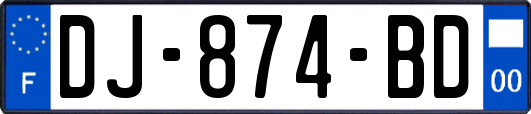 F
DJ-874-BD
00